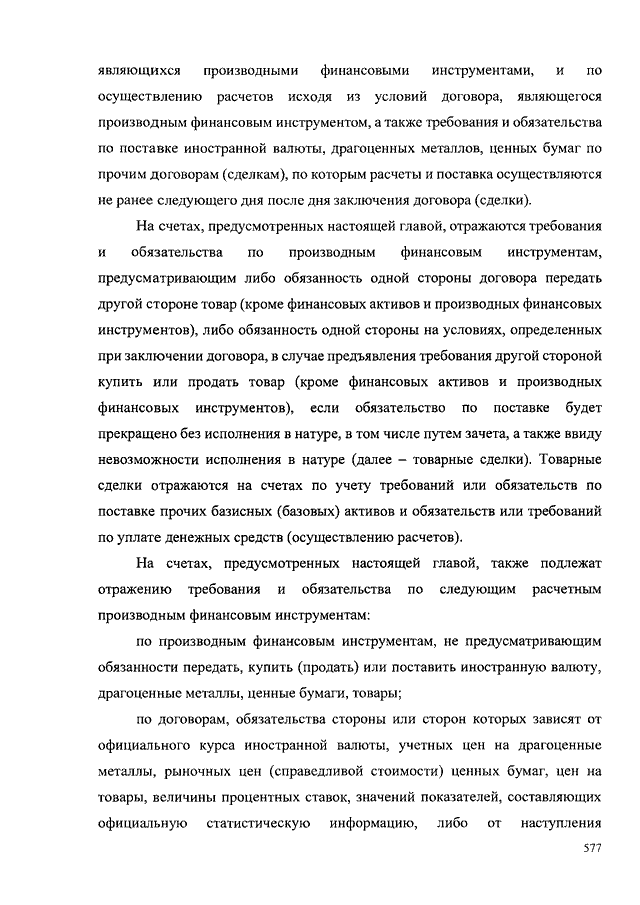 являющихся производными финансовыми инструментами, и по осуществлению расчетов исходя из условий договора, являющегося производным финансовым инструментом, а также требования и обязательства по поставке иностранной валюты, драгоценных металлов, ценных бумаг по прочим договорам (сделкам), по которым расчеты и поставка осуществляются не ранее следующего дня после дня заключения договора (сделки).

На счетах, предусмотренных настоящей главой, отражаются требования и обязательства по производным финансовым инструментам, предусматривающим либо обязанность одной стороны договора передать другой стороне товар (кроме финансовых активов и производных финансовых инструментов), либо обязанность одной стороны на условиях, определенных при заключении договора, в случае предъявления требования другой стороной купить или продать товар (кроме финансовых активов и производных финансовых инструментов), если обязательство по поставке будет прекращено без исполнения в натуре, в том числе путем зачета, а также ввиду невозможности исполнения в натуре (далее – товарные сделки). Товарные сделки отражаются на счетах по учету требований или обязательств по поставке прочих базисных (базовых) активов и обязательств или требований по уплате денежных средств (осуществлению расчетов).

На счетах, предусмотренных настоящей главой, также подлежат отражению требования и обязательства по следующим расчетным производным финансовым инструментам:

по производным финансовым инструментам, не предусматривающим обязанности передать, купить (продать) или поставить иностранную валюту, драгоценные металлы, ценные бумаги, товары;

по договорам, обязательства стороны или сторон которых зависят от официального курса иностранной валюты, учетных цен на драгоценные металлы, рыночных цен (справедливой стоимости) ценных бумаг, цен на товары, величины процентных ставок, значений показателей, составляющих официальную статистическую информацию, либо от наступления

577